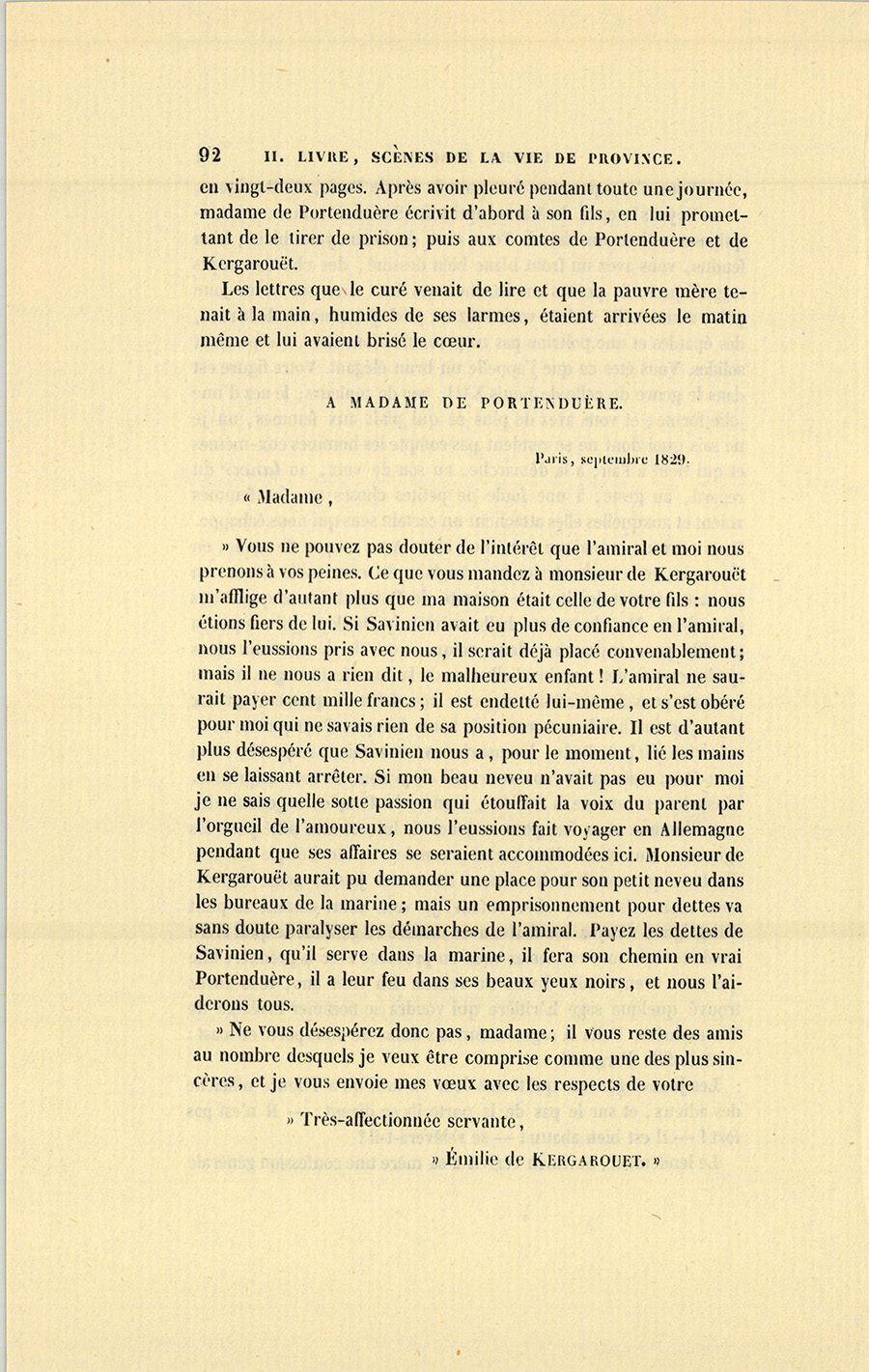 92 II. LIVRE, SCÈNES DE LA VIE DE PROVINCE.

en vingt-deux pages. Après avoir pleuré pendant toute une journée, madame de Portenduère écrivit d'abord à son fils, en lui promettant de le tirer de prison; puis aux comtes de Portenduère et de Kergarouët.

Les lettres que le curé venait de lire et que la pauvre mère tenait à la main, humides de ses larmes, étaient arrivées le matin même et lui avaient brisé le cœur.

A MADAME DE PORTENDUÈRE.

Paris, septembre 1829.

« Madame,

» Vous ne pouvez pas douter de l'intérêt que l'amiral et moi nous prenons à vos peines. Ce que vous mandez à monsieur de Kergarouët m'afflige d'autant plus que ma maison était celle de votre fils : nous étions fiers de lui. Si Savinien avait eu plus de confiance en l'amiral, nous l'eussions pris avec nous, il serait déjà placé convenablement; mais il ne nous a rien dit, le malheureux enfant! L'amiral ne saurait payer cent mille francs; il est endetté lui-même, et s'est obéré pour moi qui ne savais rien de sa position pécuniaire. Il est d'autant plus désespéré que Savinien nous a, pour le moment, lié les mains en se laissant arrêter. Si mon beau neveu n'avait pas eu pour moi je ne sais quelle sotte passion qui étouffait la voix du parent par l'orgueil de l'amoureux, nous l'eussions fait voyager en Allemagne pendant que ses affaires se seraient accommodées ici. Monsieur de Kergarouët aurait pu demander une place pour son petit neveu dans les bureaux de la marine; mais un emprisonnement pour dettes va sans doute paralyser les démarches de l'amiral. Payez les dettes de Savinien, qu'il serve dans la marine, il fera son chemin en vrai Portenduère, il a leur feu dans ses beaux yeux noirs, et nous l'aiderons tous.

» Ne vous désespérez donc pas, madame; il vous reste des amis au nombre desquels je veux être comprise comme une des plus sincères, et je vous envoie mes vœux avec les respects de votre

» Très-affectionnée servante,

» Émilie de KERGAROUET. »